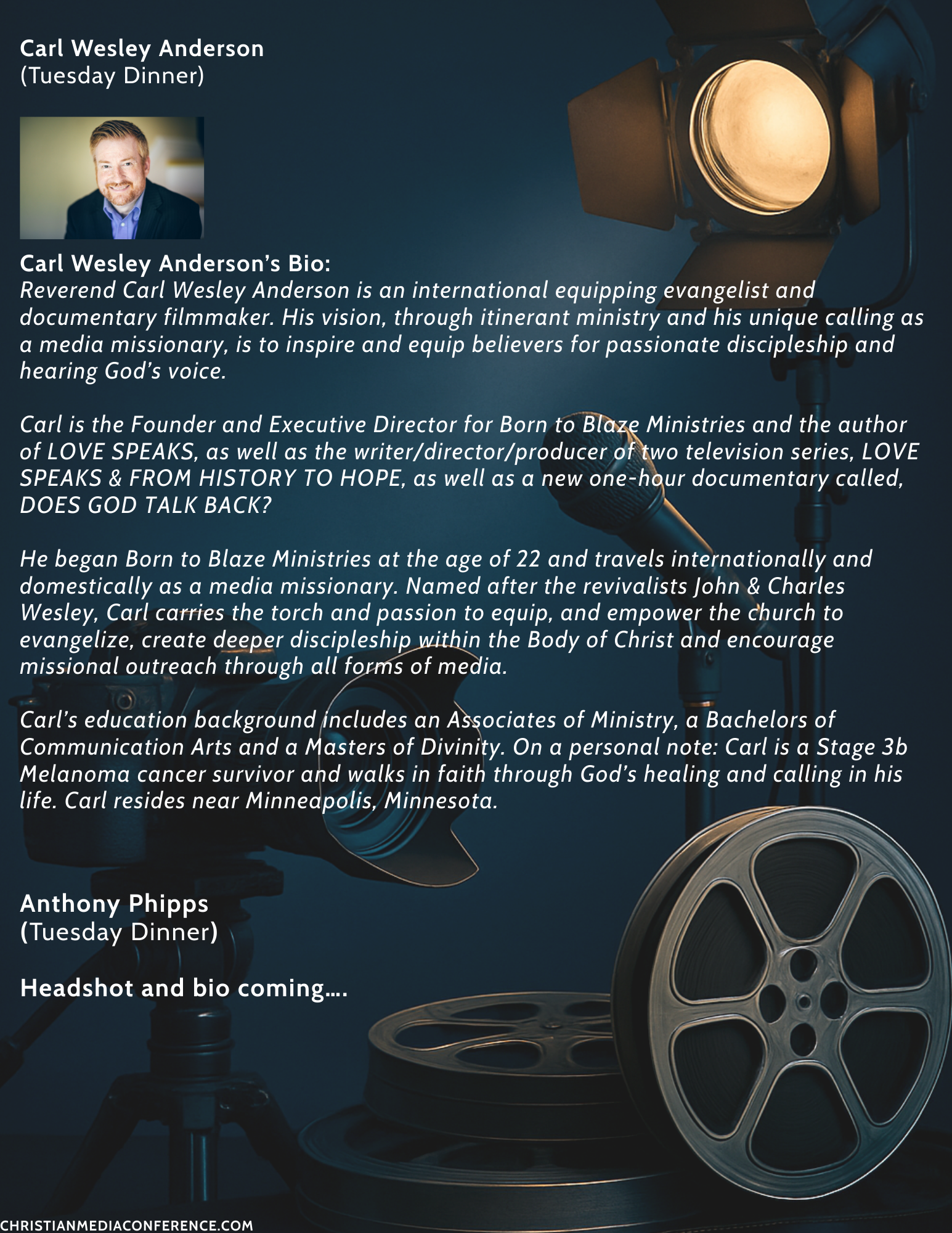 Carl Wesley Anderson
(Tuesday Dinner)

Carl Wesley Anderson's Bio:
Reverend Carl Wesley Anderson is an international equipping evangelist and documentary filmmaker. His vision, through itinerant ministry and his unique calling as a media missionary, is to inspire and equip believers for passionate discipleship and hearing God's voice.

Carl is the Founder and Executive Director for Born to Blaze Ministries and the author of LOVE SPEAKS, as well as the writer/director/producer of two television series, LOVE SPEAKS & FROM HISTORY TO HOPE, as well as a new one-hour documentary called, DOES GOD TALK BACK?

He began Born to Blaze Ministries at the age of 22 and travels internationally and domestically as a media missionary. Named after the revivalists John & Charles Wesley, Carl carries the torch and passion to equip, and empower the church to evangelize, create deeper discipleship within the Body of Christ and encourage missional outreach through all forms of media.

Carl's education background includes an Associates of Ministry, a Bachelors of Communication Arts and a Masters of Divinity. On a personal note: Carl is a Stage 3b Melanoma cancer survivor and walks in faith through God's healing and calling in his life. Carl resides near Minneapolis, Minnesota.

Anthony Phipps
(Tuesday Dinner)

Headshot and bio coming....

CHRISTIANMEDIACONFERENCE.COM